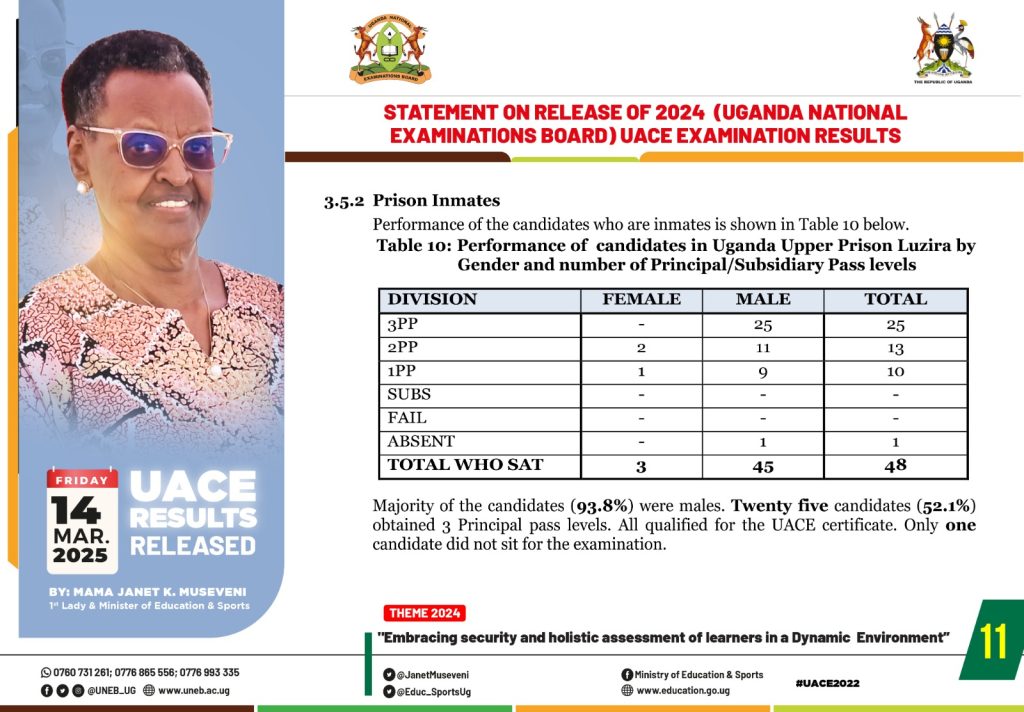 UGANDA NATIONAL EXAMINATIONS BOARD

THE REPUBLIC OF UGANDA

STATEMENT ON RELEASE OF 2024 (UGANDA NATIONAL EXAMINATIONS BOARD) UACE EXAMINATION RESULTS

3.5.2 Prison Inmates

Performance of the candidates who are inmates is shown in Table 10 below.

Table 10: Performance of candidates in Uganda Upper Prison Luzira by Gender and number of Principal/Subsidiary Pass levels

| DIVISION | FEMALE | MALE | TOTAL |
|---|---|---|---|
| 3PP | - | 25 | 25 |
| 2PP | 2 | 11 | 13 |
| 1PP | 1 | 9 | 10 |
| SUBS | - | - | - |
| FAIL | - | - | - |
| ABSENT | - | 1 | 1 |
| TOTAL WHO SAT | 3 | 45 | 48 |

Majority of the candidates (93.8%) were males. Twenty five candidates (52.1%) obtained 3 Principal pass levels. All qualified for the UACE certificate. Only one candidate did not sit for the examination.

FRIDAY 14 MAR. 2025

UACE RESULTS RELEASED

BY: MAMA JANET K. MUSEVENI
1st Lady & Minister of Education & Sports

THEME 2024
"Embracing security and holistic assessment of learners in a Dynamic Environment"

11

0760 731 261; 0776 865 556; 0776 993 335
@UNEB_UG www.uneb.ac.ug
@JanetMuseveni
@Educ_SportsUg
Ministry of Education & Sports
www.education.go.ug
#UACE2022